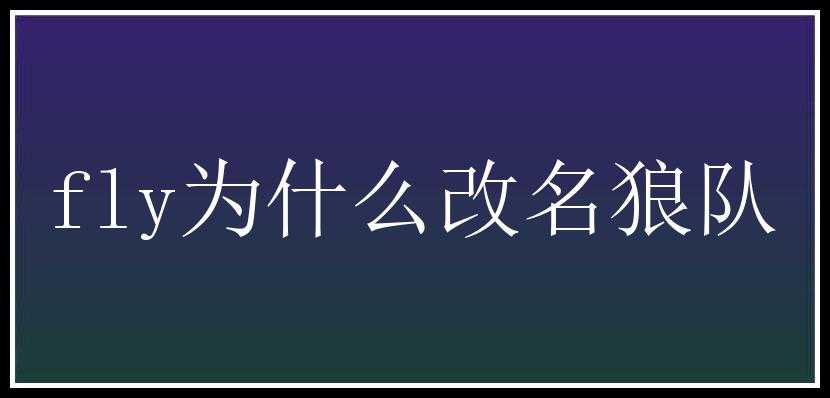 fly为什么改名狼队